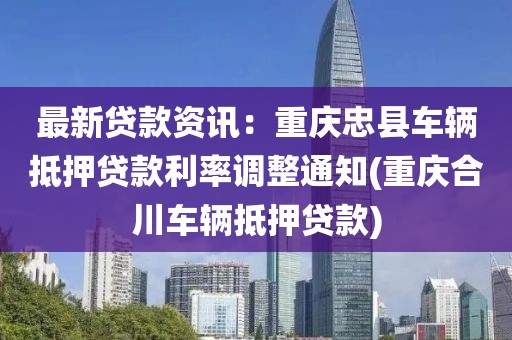 最新贷款资讯：重庆忠县车辆抵押贷款利率调整通知(重庆合川车辆抵押贷款)